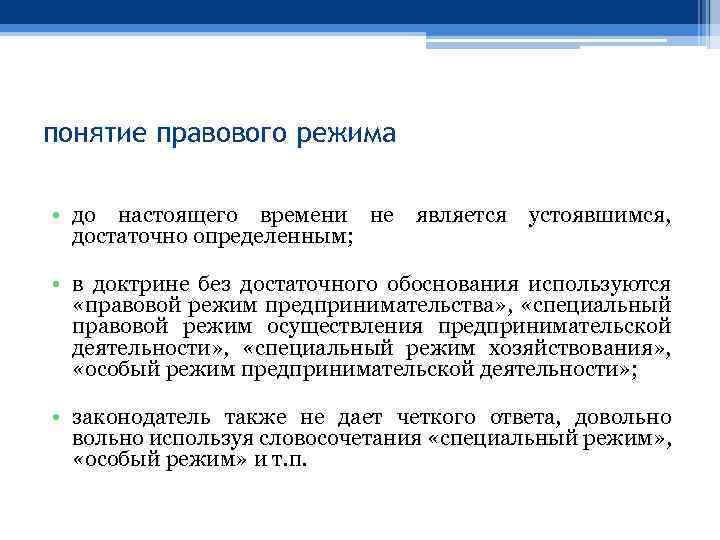 понятие правового режима

• до настоящего времени не является устоявшимся, достаточно определенным;

• в доктрине без достаточного обоснования используются «правовой режим предпринимательства», «специальный правовой режим осуществления предпринимательской деятельности», «специальный режим хозяйствования», «особый режим предпринимательской деятельности»;

• законодатель также не дает четкого ответа, довольно вольно используя словосочетания «специальный режим», «особый режим» и т.п.